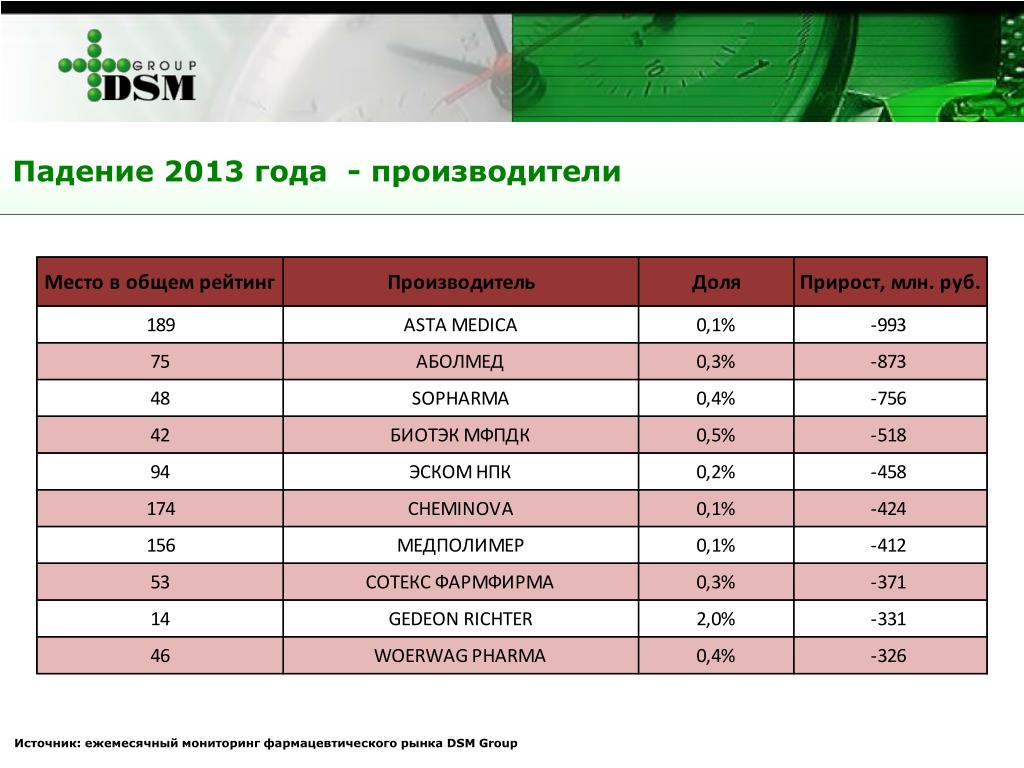 GROUP DSM

Падение 2013 года - производители

| Место в общем рейтинг | Производитель | Доля | Прирост, млн. руб. |
|---|---|---|---|
| 189 | ASTA MEDICA | 0,1% | -993 |
| 75 | АБОЛМЕД | 0,3% | -873 |
| 48 | SOPHARMA | 0,4% | -756 |
| 42 | БИОТЭК МФПДК | 0,5% | -518 |
| 94 | ЭСКОМ НПК | 0,2% | -458 |
| 174 | CHEMINOVA | 0,1% | -424 |
| 156 | МЕДПОЛИМЕР | 0,1% | -412 |
| 53 | СОТЕКС ФАРМФИРМА | 0,3% | -371 |
| 14 | GEDEON RICHTER | 2,0% | -331 |
| 46 | WOERWAG PHARMA | 0,4% | -326 |

Источник: ежемесячный мониторинг фармацевтического рынка DSM Group